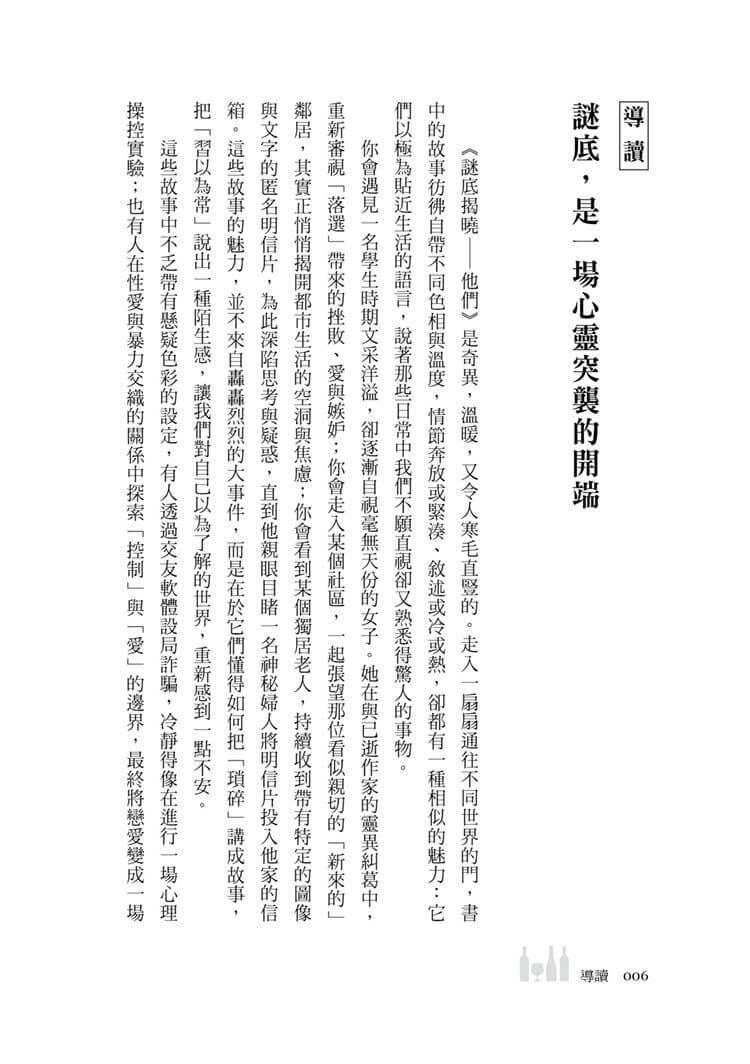 導讀

謎底，是一場心靈突襲的開端

《謎底揭曉——他們》是奇異，溫暖，又令人寒毛直豎的。走入一扇扇通往不同世界的門，書中的故事彷彿自帶不同色相與溫度，情節奔放或緊湊、敘述或冷或熱，卻都有一種相似的魅力：它們以極為貼近生活的語言，說著那些日常中我們不願直視卻又熟悉得驚人的事物。

你會遇見一名學生時期文采洋溢，卻逐漸自視毫無天份的女子。她在與已逝作家的靈異糾葛中，重新審視「落選」帶來的挫敗、愛與嫉妒；你會走入某個社區，一起張望那位看似親切的「新來的」鄰居，其實正悄悄揭開都市生活的空洞與焦慮；你會看到某個獨居老人，持續收到帶有特定的圖像與文字的匿名明信片，為此深陷思考與疑惑，直到他親眼目睹一名神秘婦人將明信片投入他家的信箱。這些故事的魅力，並不來自轟轟烈烈的大事件，而是在於它們懂得如何把「瑣碎」講成故事，把「習以為常」說出一種陌生感，讓我們對自己以為了解的世界，重新感到一點不安。

這些故事中不乏帶有懸疑色彩的設定，有人透過交友軟體設局詐騙，冷靜得像在進行一場心理操控實驗；也有人在性愛與暴力交織的關係中探索「控制」與「愛」的邊界，最終將戀愛變成一場

導讀 006